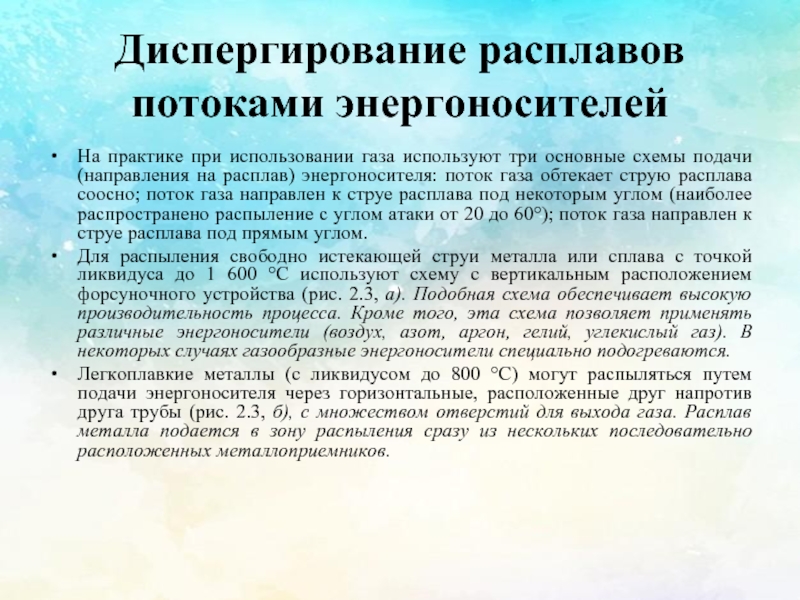 Диспергирование расплавов потоками энергоносителей

• На практике при использовании газа используют три основные схемы подачи (направления на расплав) энергоносителя: поток газа обтекает струю расплава соосно; поток газа направлен к струе расплава под некоторым углом (наиболее распространено распыление с углом атаки от 20 до 60°); поток газа направлен к струе расплава под прямым углом.

• Для распыления свободно истекающей струи металла или сплава с точкой ликвидуса до 1 600 °С используют схему с вертикальным расположением форсуночного устройства (рис. 2.3, а). Подобная схема обеспечивает высокую производительность процесса. Кроме того, эта схема позволяет применять различные энергоносители (воздух, азот, аргон, гелий, углекислый газ). В некоторых случаях газообразные энергоносители специально подогреваются.

• Легкоплавкие металлы (с ликвидусом до 800 °С) могут распыляться путем подачи энергоносителя через горизонтальные, расположенные друг напротив друга трубы (рис. 2.3, б), с множеством отверстий для выхода газа. Расплав металла подается в зону распыления сразу из нескольких последовательно расположенных металлоприемников.